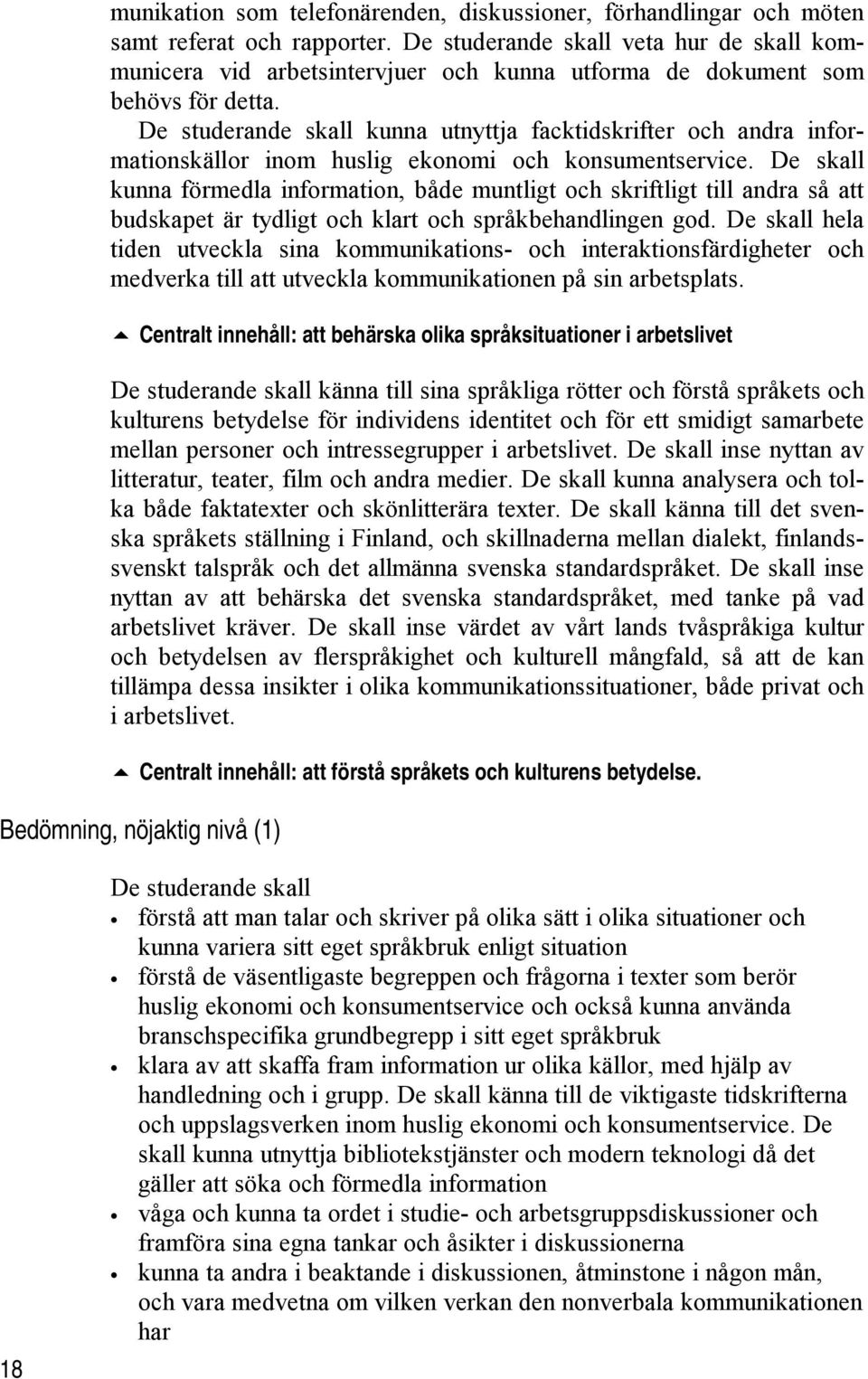 munikation som telefonärenden, diskussioner, förhandlingar och möten samt referat och rapporter. De studerande skall veta hur de skall kommunicera vid arbetsintervjuer och kunna utforma de dokument som behövs för detta.

De studerande skall kunna utnyttja facktidskrifter och andra informationskällor inom huslig ekonomi och konsumentservice. De skall kunna förmedla information, både muntligt och skriftligt till andra så att budskapet är tydligt och klart och språkbehandlingen god. De skall hela tiden utveckla sina kommunikations- och interaktionsfärdigheter och medverka till att utveckla kommunikationen på sin arbetsplats.

Centralt innehåll: att behärska olika språksituationer i arbetslivet

De studerande skall känna till sina språkliga rötter och förstå språkets och kulturens betydelse för individens identitet och för ett smidigt samarbete mellan personer och intressegrupper i arbetslivet. De skall inse nyttan av litteratur, teater, film och andra medier. De skall kunna analysera och tolka både faktatexter och skönlitterära texter. De skall känna till det svenska språkets ställning i Finland, och skillnaderna mellan dialekt, finlandssvenskt talspråk och det allmänna svenska standardspråket. De skall inse nyttan av att behärska det svenska standardspråket, med tanke på vad arbetslivet kräver. De skall inse värdet av vårt lands tvåspråkiga kultur och betydelsen av flerspråkighet och kulturell mångfald, så att de kan tillämpa dessa insikter i olika kommunikationssituationer, både privat och i arbetslivet.

Centralt innehåll: att förstå språkets och kulturens betydelse.

Bedömning, nöjaktig nivå (1)

De studerande skall
• förstå att man talar och skriver på olika sätt i olika situationer och kunna variera sitt eget språkbruk enligt situation
• förstå de väsentligaste begreppen och frågorna i texter som berör huslig ekonomi och konsumentservice och också kunna använda branschspecifika grundbegrepp i sitt eget språkbruk
• klara av att skaffa fram information ur olika källor, med hjälp av handledning och i grupp. De skall känna till de viktigaste tidskrifterna och uppslagsverken inom huslig ekonomi och konsumentservice. De skall kunna utnyttja bibliotekstjänster och modern teknologi då det gäller att söka och förmedla information
• våga och kunna ta ordet i studie- och arbetsgruppsdiskussioner och framföra sina egna tankar och åsikter i diskussionerna
• kunna ta andra i beaktande i diskussionen, åtminstone i någon mån, och vara medvetna om vilken verkan den nonverbala kommunikationen har

18